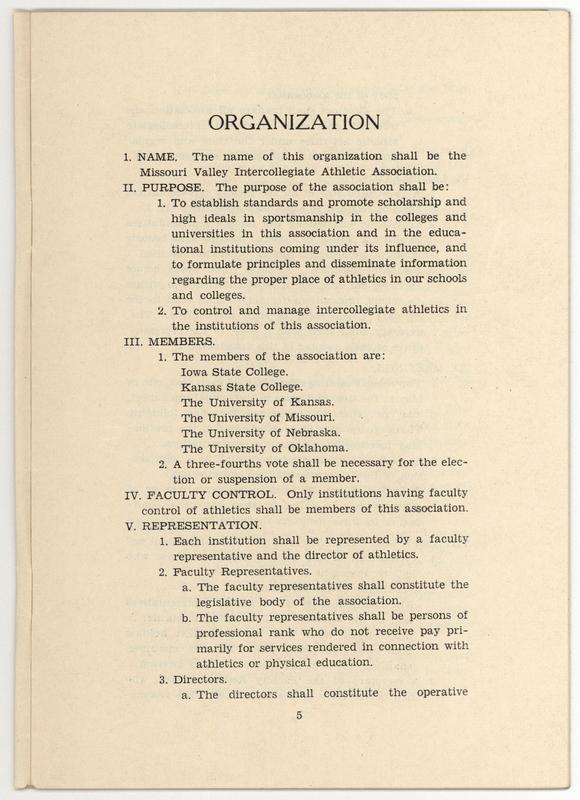 ORGANIZATION

I. NAME. The name of this organization shall be the Missouri Valley Intercollegiate Athletic Association.

II. PURPOSE. The purpose of the association shall be:

1. To establish standards and promote scholarship and high ideals in sportsmanship in the colleges and universities in this association and in the educational institutions coming under its influence, and to formulate principles and disseminate information regarding the proper place of athletics in our schools and colleges.

2. To control and manage intercollegiate athletics in the institutions of this association.

III. MEMBERS.

1. The members of the association are:
Iowa State College.
Kansas State College.
The University of Kansas.
The University of Missouri.
The University of Nebraska.
The University of Oklahoma.

2. A three-fourths vote shall be necessary for the election or suspension of a member.

IV. FACULTY CONTROL. Only institutions having faculty control of athletics shall be members of this association.

V. REPRESENTATION.

1. Each institution shall be represented by a faculty representative and the director of athletics.

2. Faculty Representatives.

a. The faculty representatives shall constitute the legislative body of the association.

b. The faculty representatives shall be persons of professional rank who do not receive pay primarily for services rendered in connection with athletics or physical education.

3. Directors.

a. The directors shall constitute the operative

5